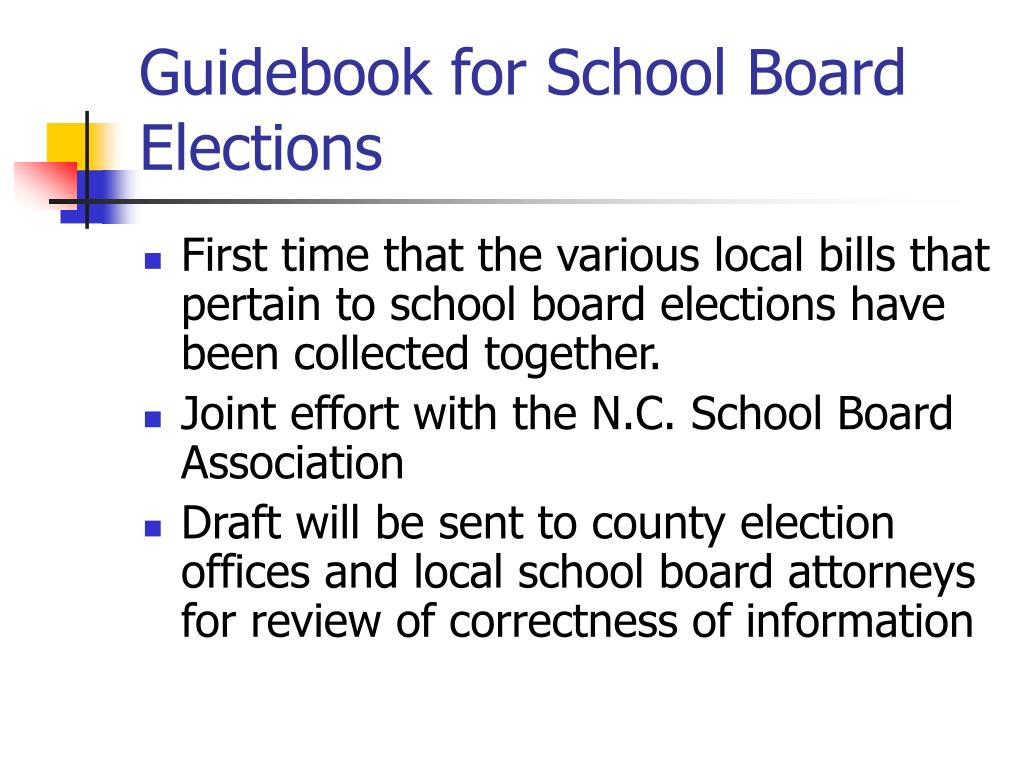 Guidebook for School Board Elections

- First time that the various local bills that pertain to school board elections have been collected together.
- Joint effort with the N.C. School Board Association
- Draft will be sent to county election offices and local school board attorneys for review of correctness of information